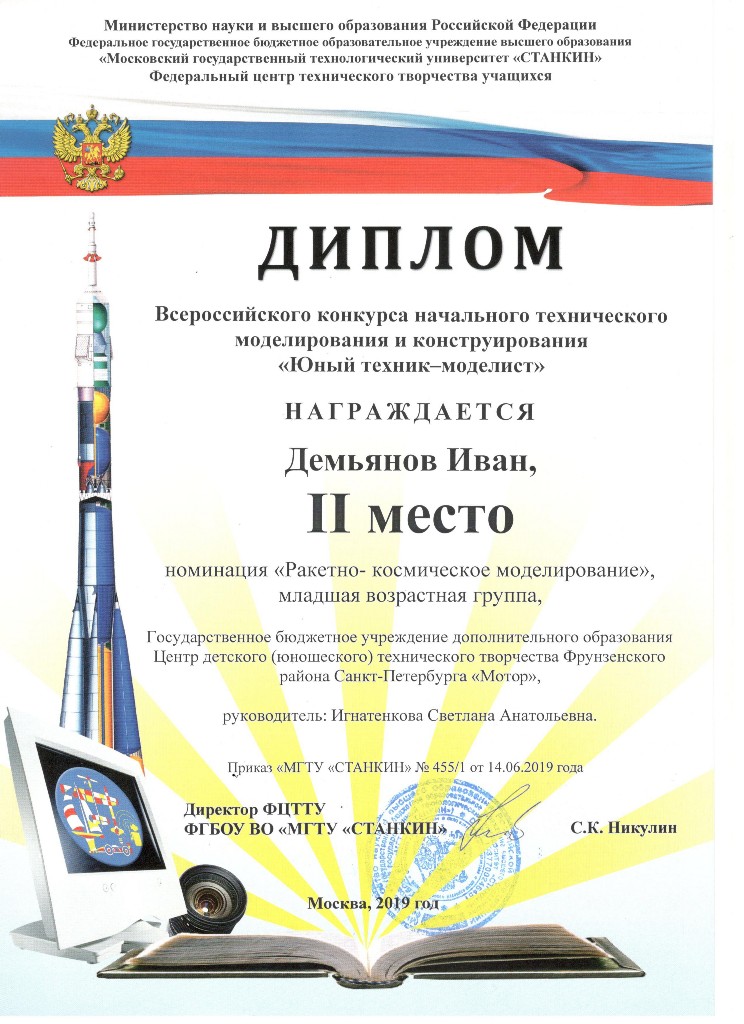 Министерство науки и высшего образования Российской Федерации
Федеральное государственное бюджетное образовательное учреждение высшего образования
«Московский государственный технологический университет «СТАНКИН»
Федеральный центр технического творчества учащихся

ДИПЛОМ

Всероссийского конкурса начального технического моделирования и конструирования
«Юный техник–моделист»

НАГРАЖДАЕТСЯ

Демьянов Иван,

II место

номинация «Ракетно- космическое моделирование»,
младшая возрастная группа,

Государственное бюджетное учреждение дополнительного образования Центр детского (юношеского) технического творчества Фрунзенского района Санкт-Петербурга «Мотор»,

руководитель: Игнатенкова Светлана Анатольевна.

Приказ «МГТУ «СТАНКИН» № 455/1 от 14.06.2019 года

Директор ФЦТТУ
ФГБОУ ВО «МГТУ «СТАНКИН»
С.К. Никулин

Москва, 2019 год